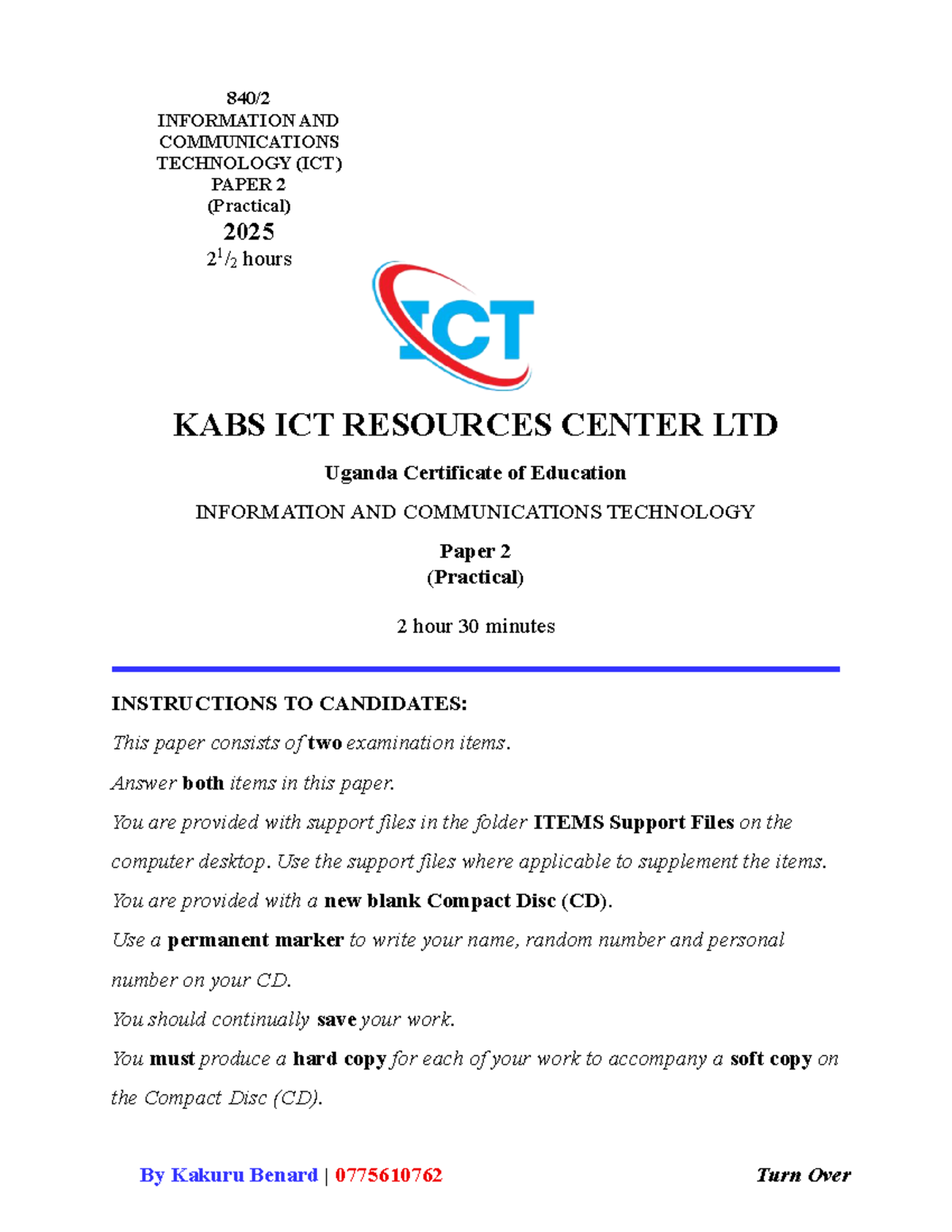 840/2
INFORMATION AND COMMUNICATIONS TECHNOLOGY (ICT)
PAPER 2
(Practical)
2025
$2^1/_2$ hours

ICT

KABS ICT RESOURCES CENTER LTD

Uganda Certificate of Education

INFORMATION AND COMMUNICATIONS TECHNOLOGY

Paper 2
(Practical)

2 hour 30 minutes

INSTRUCTIONS TO CANDIDATES:

This paper consists of two examination items.

Answer both items in this paper.

You are provided with support files in the folder ITEMS Support Files on the computer desktop. Use the support files where applicable to supplement the items.

You are provided with a new blank Compact Disc (CD).

Use a permanent marker to write your name, random number and personal number on your CD.

You should continually save your work.

You must produce a hard copy for each of your work to accompany a soft copy on the Compact Disc (CD).

By Kakuru Benard | 0775610762

Turn Over